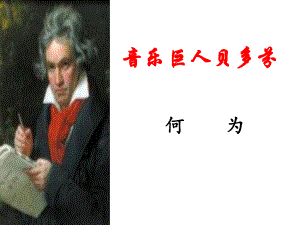 音乐巨人贝多芬

何　　为